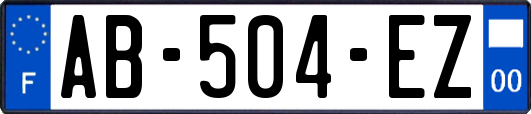 F

AB-504-EZ

00